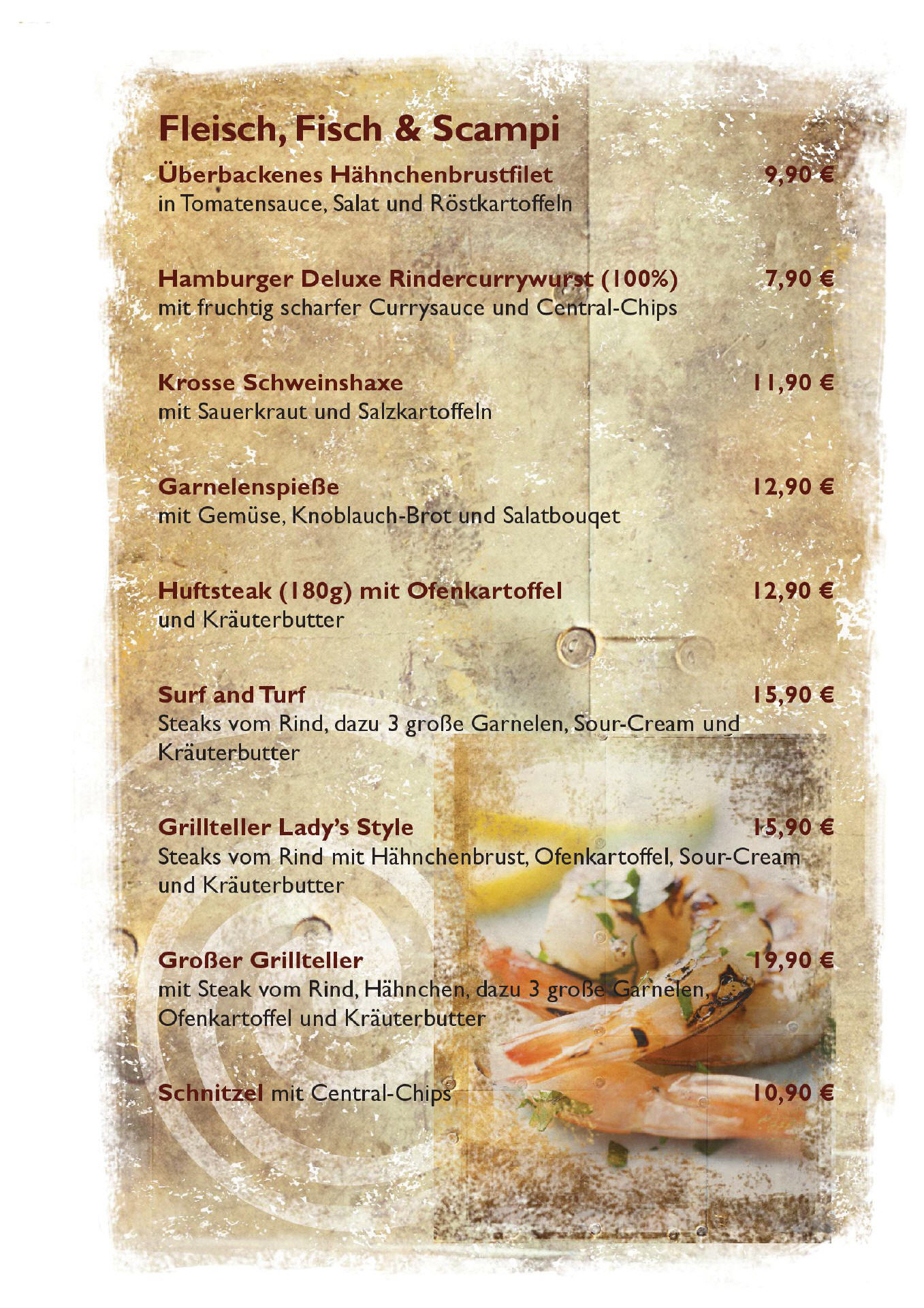 Fleisch, Fisch & Scampi

Überbackenes Hähnchenbrustfilet 9,90 €
in Tomatensauce, Salat und Röstkartoffeln

Hamburger Deluxe Rindercurrywurst (100%) 7,90 €
mit fruchtig scharfer Currysauce und Central-Chips

Krosse Schweinshaxe 11,90 €
mit Sauerkraut und Salzkartoffeln

Garnelenspieße 12,90 €
mit Gemüse, Knoblauch-Brot und Salatbouqet

Huftsteak (180g) mit Ofenkartoffel 12,90 €
und Kräuterbutter

Surf and Turf 15,90 €
Steaks vom Rind, dazu 3 große Garnelen, Sour-Cream und Kräuterbutter

Grillteller Lady's Style 15,90 €
Steaks vom Rind mit Hähnchenbrust, Ofenkartoffel, Sour-Cream und Kräuterbutter

Großer Grillteller 19,90 €
mit Steak vom Rind, Hähnchen, dazu 3 große Garnelen, Ofenkartoffel und Kräuterbutter

Schnitzel mit Central-Chips 10,90 €